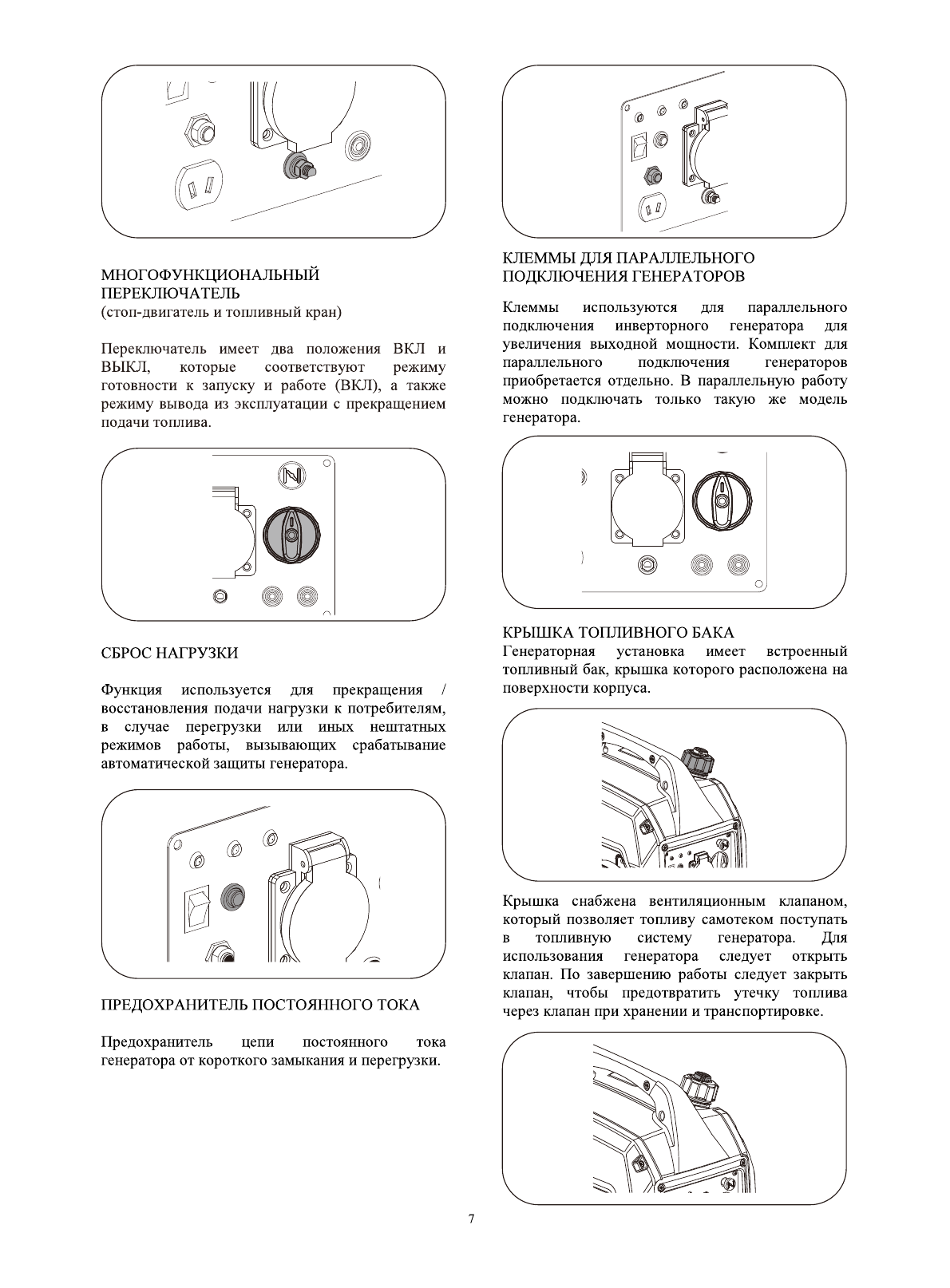 МНОГОФУНКЦИОНАЛЬНЫЙ ПЕРЕКЛЮЧАТЕЛЬ
(стоп-двигатель и топливный кран)

Переключатель имеет два положения ВКЛ и ВЫКЛ, которые соответствуют режиму готовности к запуску и работе (ВКЛ), а также режиму вывода из эксплуатации с прекращением подачи топлива.

СБРОС НАГРУЗКИ

Функция используется для прекращения / восстановления подачи нагрузки к потребителям, в случае перегрузки или иных нештатных режимов работы, вызывающих срабатывание автоматической защиты генератора.

ПРЕДОХРАНИТЕЛЬ ПОСТОЯННОГО ТОКА

Предохранитель цепи постоянного тока генератора от короткого замыкания и перегрузки.

КЛЕММЫ ДЛЯ ПАРАЛЛЕЛЬНОГО ПОДКЛЮЧЕНИЯ ГЕНЕРАТОРОВ

Клеммы используются для параллельного подключения инверторного генератора для увеличения выходной мощности. Комплект для параллельного подключения генераторов приобретается отдельно. В параллельную работу можно подключать только такую же модель генератора.

КРЫШКА ТОПЛИВНОГО БАКА
Генераторная установка имеет встроенный топливный бак, крышка которого расположена на поверхности корпуса.

Крышка снабжена вентиляционным клапаном, который позволяет топливу самотеком поступать в топливную систему генератора. Для использования генератора следует открыть клапан. По завершению работы следует закрыть клапан, чтобы предотвратить утечку топлива через клапан при хранении и транспортировке.

7